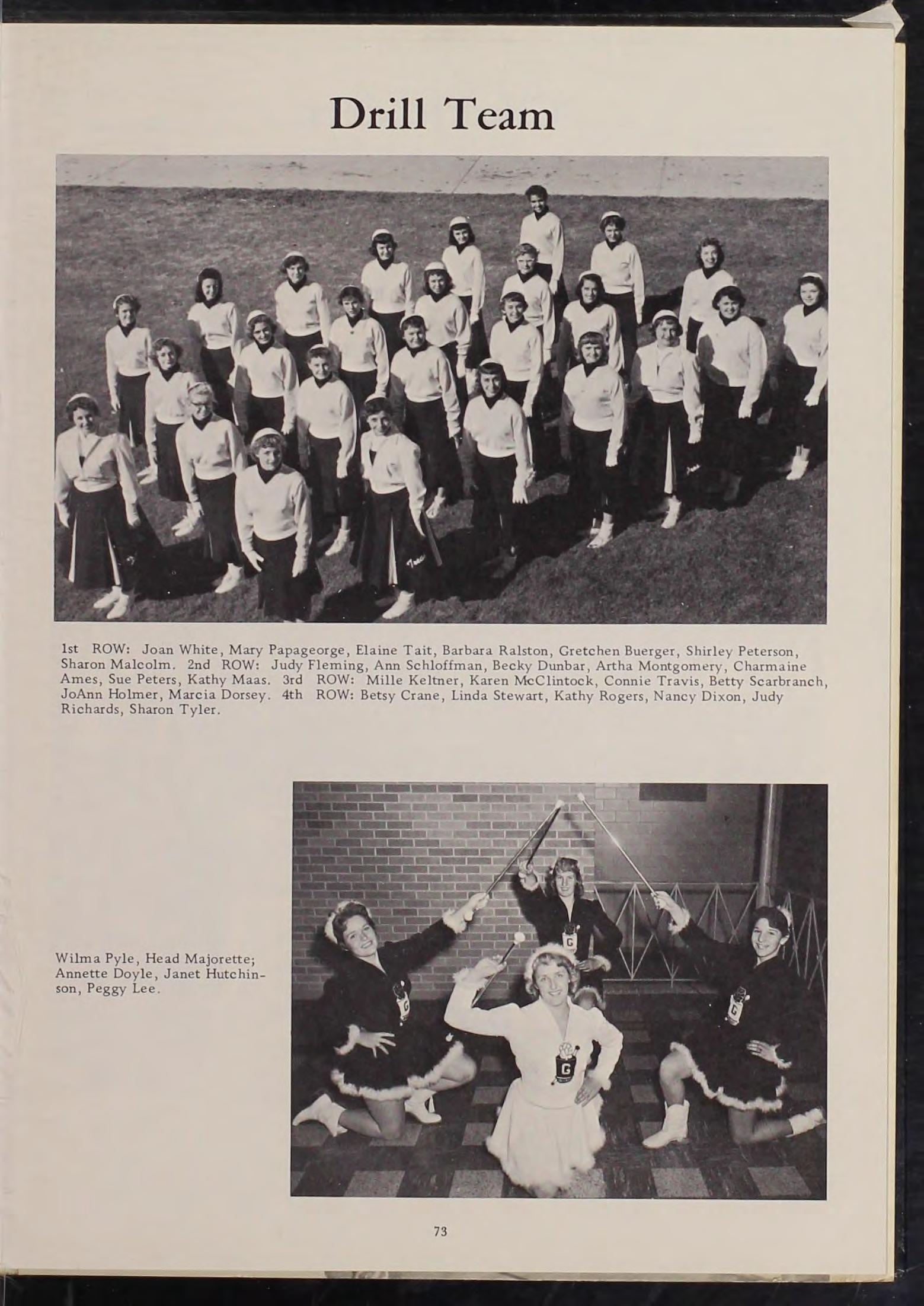 Drill Team

1st ROW: Joan White, Mary Papageorge, Elaine Tait, Barbara Ralston, Gretchen Buerger, Shirley Peterson, Sharon Malcolm. 2nd ROW: Judy Fleming, Ann Schloffman, Becky Dunbar, Artha Montgomery, Charmaine Ames, Sue Peters, Kathy Maas. 3rd ROW: Mille Keltner, Karen McClintock, Connie Travis, Betty Scarbranch, JoAnn Holmer, Marcia Dorsey. 4th ROW: Betsy Crane, Linda Stewart, Kathy Rogers, Nancy Dixon, Judy Richards, Sharon Tyler.

Wilma Pyle, Head Majorette; Annette Doyle, Janet Hutchinson, Peggy Lee.

73